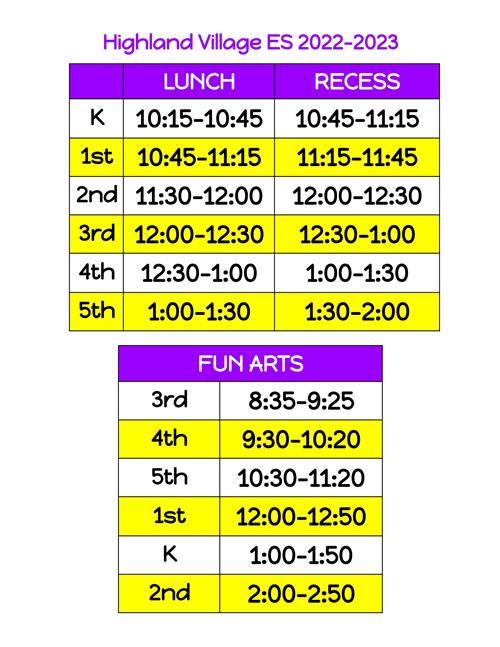 Highland Village ES 2022-2023

| | LUNCH | RECESS |
|---|---|---|
| K | 10:15-10:45 | 10:45-11:15 |
| 1st | 10:45-11:15 | 11:15-11:45 |
| 2nd | 11:30-12:00 | 12:00-12:30 |
| 3rd | 12:00-12:30 | 12:30-1:00 |
| 4th | 12:30-1:00 | 1:00-1:30 |
| 5th | 1:00-1:30 | 1:30-2:00 |

| FUN ARTS | |
|---|---|
| 3rd | 8:35-9:25 |
| 4th | 9:30-10:20 |
| 5th | 10:30-11:20 |
| 1st | 12:00-12:50 |
| K | 1:00-1:50 |
| 2nd | 2:00-2:50 |